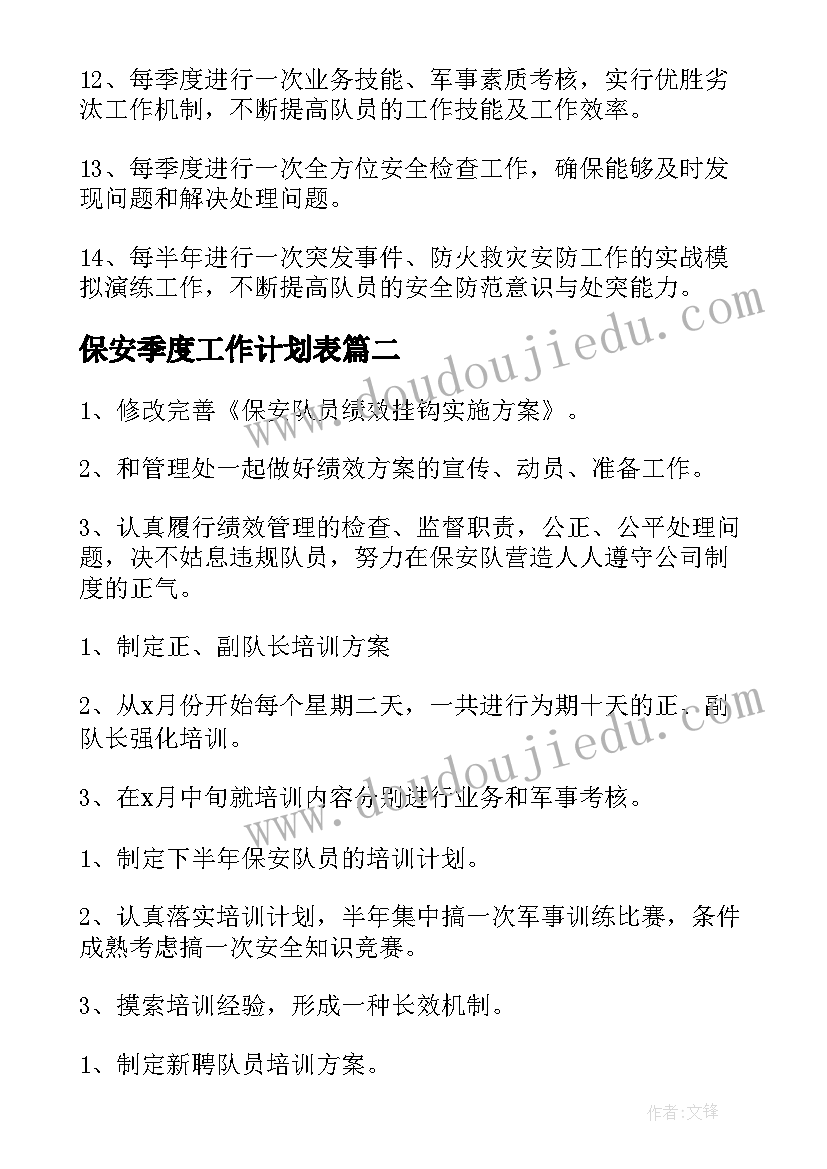 12、每季度进行一次业务技能、军事素质考核，实行优胜劣汰工作机制，不断提高队员的工作技能及工作效率。

13、每季度进行一次全方位安全检查工作，确保能够及时发现问题和解决处理问题。

14、每半年进行一次突发事件、防火救灾安防工作的实战模拟演练工作，不断提高队员的安全防范意识与处突能力。

www.doudoujiedu.com

保安季度工作计划表篇二

1、修改完善《保安队员绩效挂钩实施方案》。

2、和管理处一起做好绩效方案的宣传、动员、准备工作。

3、认真履行绩效管理的检查、监督职责，公正、公平处理问题，决不姑息违规队员，努力在保安队营造人人遵守公司制度的正气。

1、制定正、副队长培训方案

2、从x月份开始每个星期二天，一共进行为期十天的正、副队长强化培训。

www.doudoujiedu.com

3、在x月中旬就培训内容分别进行业务和军事考核。

1、制定下半年保安队员的培训计划。

2、认真落实培训计划，半年集中搞一次军事训练比赛，条件成熟考虑搞一次安全知识竞赛。

3、摸索培训经验，形成一种长效机制。

1、制定新聘队员培训方案。

作者：文锋